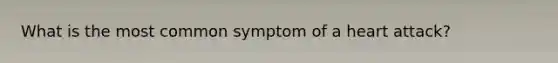 What is the most common symptom of a heart attack?